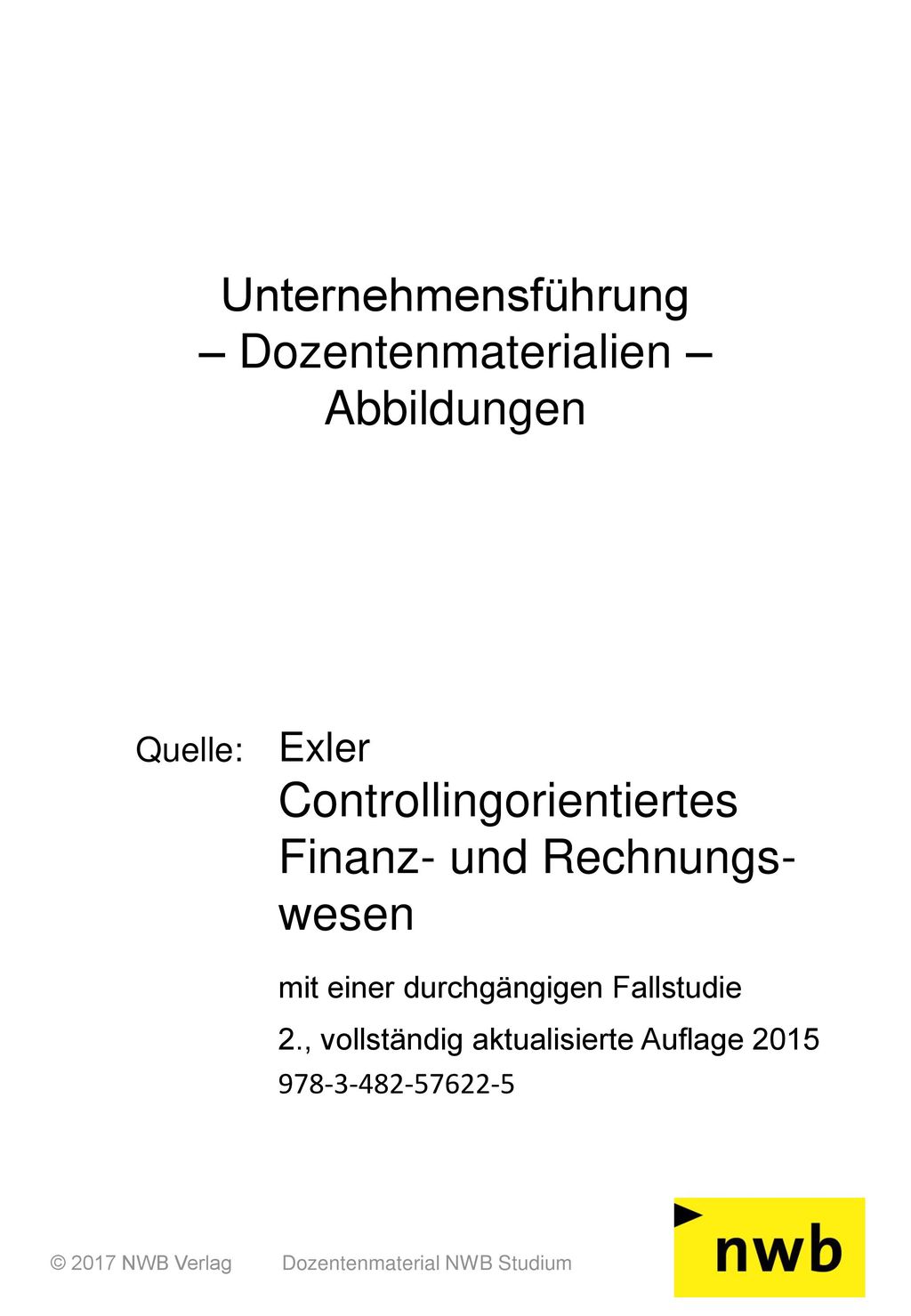 Unternehmensführung
– Dozentenmaterialien –
Abbildungen

Quelle: Exler
Controllingorientiertes Finanz- und Rechnungswesen

mit einer durchgängigen Fallstudie

2., vollständig aktualisierte Auflage 2015

978-3-482-57622-5

© 2017 NWB Verlag Dozentenmaterial NWB Studium

nwb